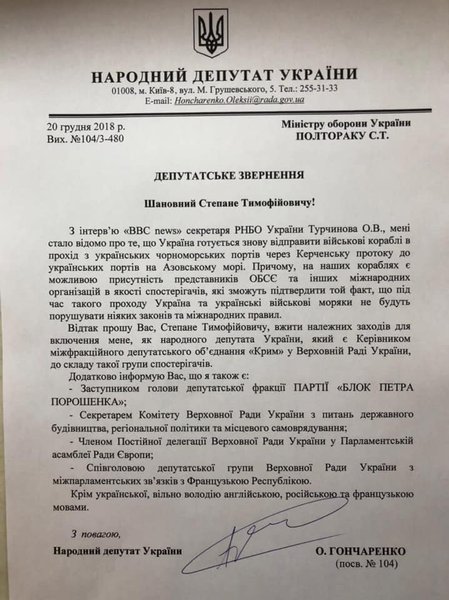 НАРОДНИЙ ДЕПУТАТ УКРАЇНИ
01008, м. Київ-8, вул. М. Грушевського, 5. Тел.: 255-31-33
E-mail: Honcharenko.Oleksii@rada.gov.ua

20 грудня 2018 р.
Вих. №104/3-480

Міністру оборони України
ПОЛТОРАКУ С.Т.

ДЕПУТАТСЬКЕ ЗВЕРНЕННЯ

Шановний Степане Тимофійовичу!

З інтерв'ю «BBC news» секретаря РНБО України Турчинова О.В., мені стало відомо про те, що Україна готується знову відправити військові кораблі в прохід з українських чорноморських портів через Керченську протоку до українських портів на Азовському морі. Причому, на наших кораблях є можливою присутність представників ОБСЄ та інших міжнародних організацій в якості спостерігачів, які зможуть підтвердити той факт, що під час такого проходу Україна та українські військові моряки не будуть порушувати ніяких законів та міжнародних правил.

Відтак прошу Вас, Степане Тимофійовичу, вжити належних заходів для включення мене, як народного депутата України, який є Керівником міжфракційного депутатського об'єднання «Крим» у Верховній Раді України, до складу такої групи спостерігачів.

Додатково інформую Вас, що я також є:

- Заступником голови депутатської фракції ПАРТІЇ «БЛОК ПЕТРА ПОРОШЕНКА»;

- Секретарем Комітету Верховної Ради України з питань державного будівництва, регіональної політики та місцевого самоврядування;

- Членом Постійної делегації Верховної Ради України у Парламентській асамблеї Ради Європи;

- Співголовою депутатської групи Верховної Ради України з міжпарламентських зв'язків з Французькою Республікою.

Крім української, вільно володію англійською, російською та французькою мовами.

З повагою,
Народний депутат України

О. ГОНЧАРЕНКО
(посв. № 104)